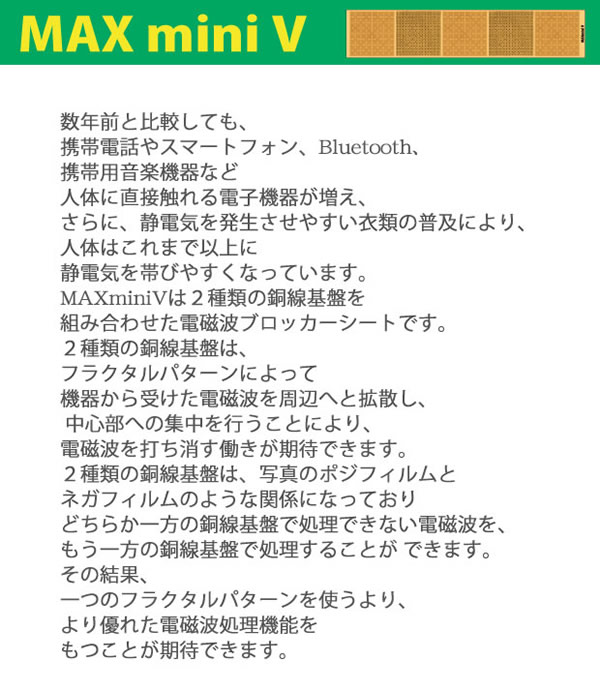 MAX mini V

数年前と比較しても、
携帯電話やスマートフォン、Bluetooth、
携帯用音楽機器など
人体に直接触れる電子機器が増え、
さらに、静電気を発生させやすい衣類の普及により、
人体はこれまで以上に
静電気を帯びやすくなっています。
MAXminiVは２種類の銅線基盤を
組み合わせた電磁波ブロッカーシートです。
２種類の銅線基盤は、
フラクタルパターンによって
機器から受けた電磁波を周辺へと拡散し、
中心部への集中を行うことにより、
電磁波を打ち消す働きが期待できます。
２種類の銅線基盤は、写真のポジフィルムと
ネガフィルムのような関係になっており
どちらか一方の銅線基盤で処理できない電磁波を、
もう一方の銅線基盤で処理することが できます。
その結果、
一つのフラクタルパターンを使うより、
より優れた電磁波処理機能を
もつことが期待できます。